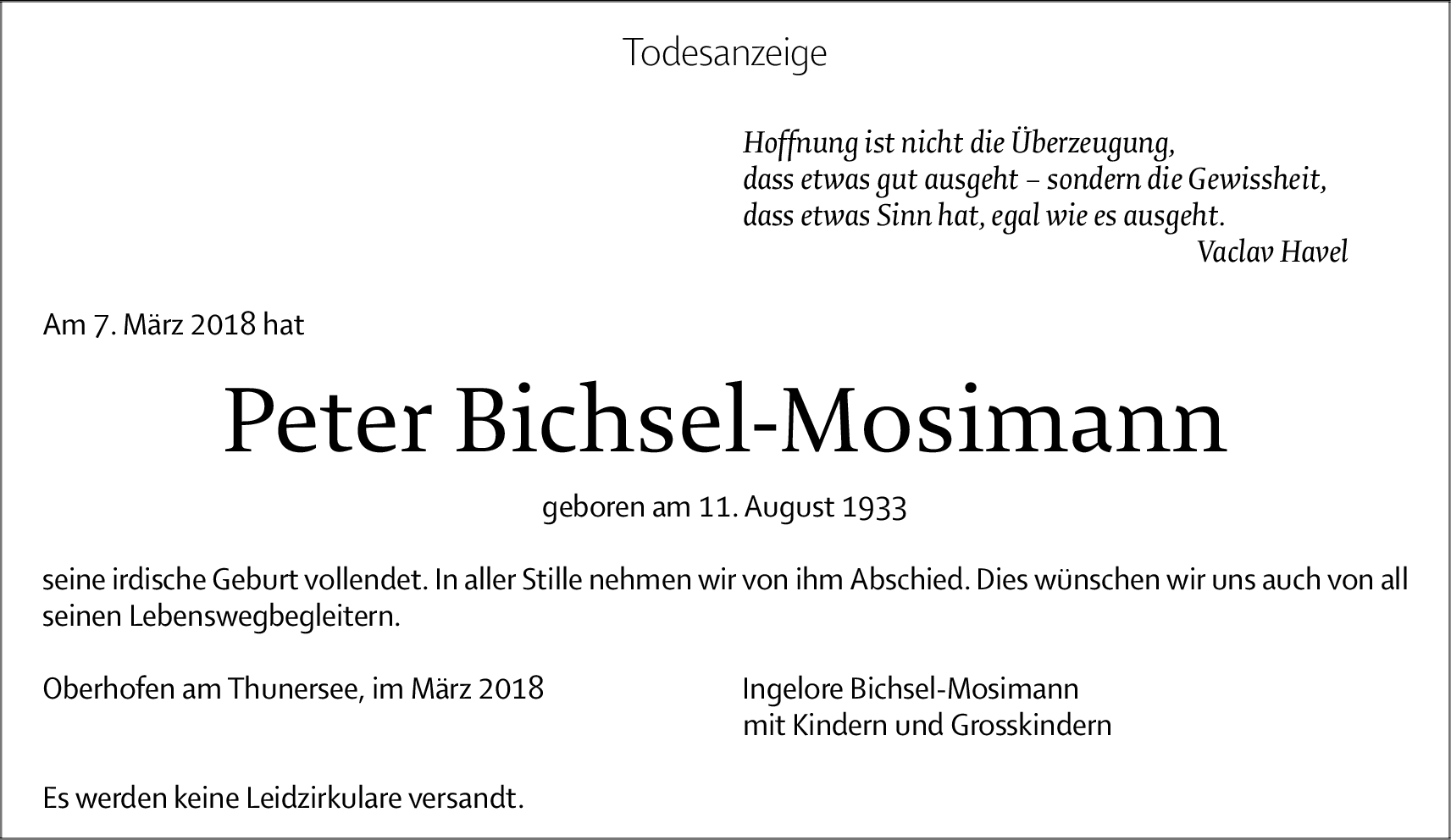 Todesanzeige

Hoffnung ist nicht die Überzeugung,
dass etwas gut ausgeht – sondern die Gewissheit,
dass etwas Sinn hat, egal wie es ausgeht.
Vaclav Havel

Am 7. März 2018 hat

Peter Bichsel-Mosimann

geboren am 11. August 1933

seine irdische Geburt vollendet. In aller Stille nehmen wir von ihm Abschied. Dies wünschen wir uns auch von all seinen Lebenswegbegleitern.

Oberhofen am Thunersee, im März 2018

Ingelore Bichsel-Mosimann
mit Kindern und Grosskindern

Es werden keine Leidzirkulare versandt.